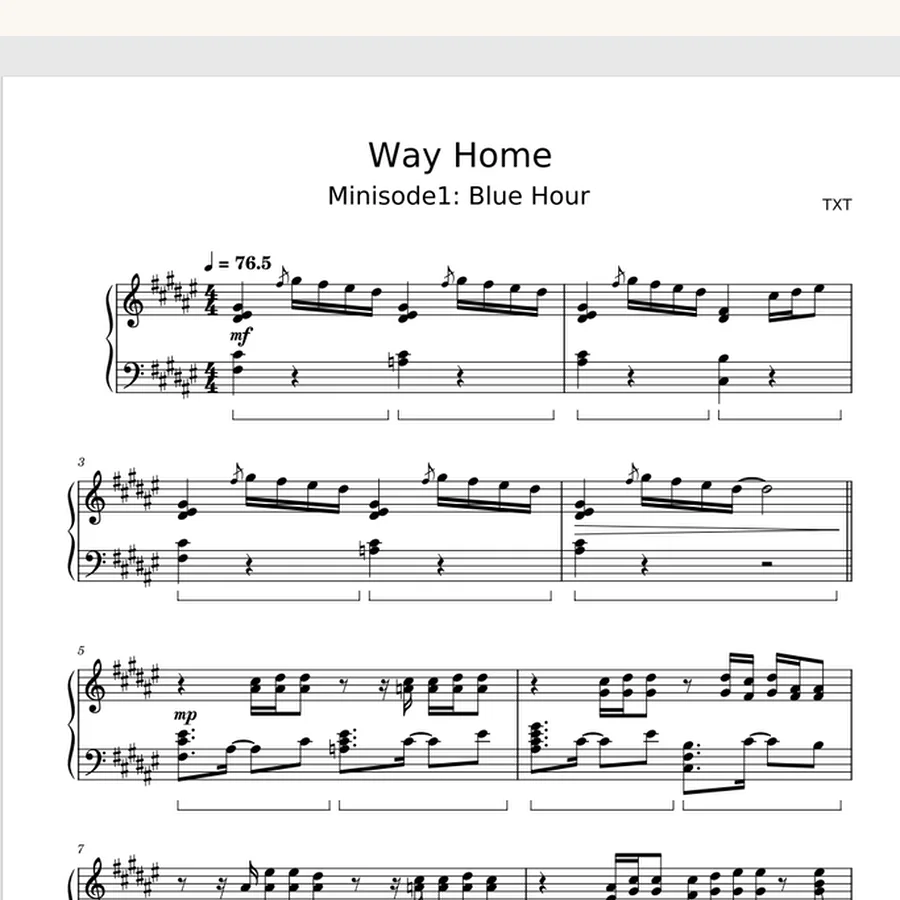 Way Home

Minisode1: Blue Hour

TXT

♩ = 76.5

mf

3

5

mp

7